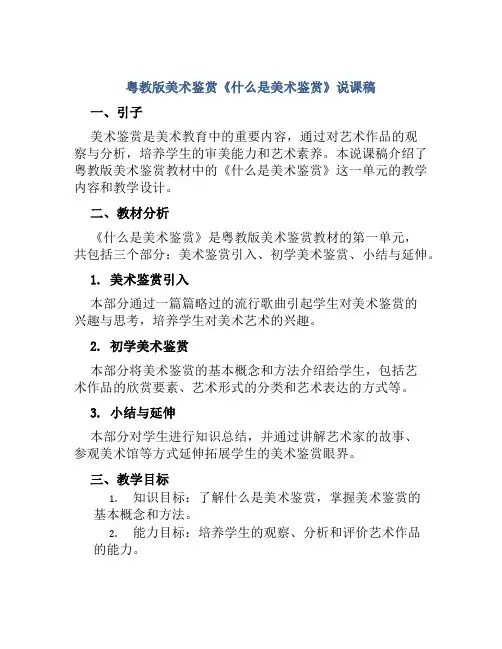 粤教版美术鉴赏《什么是美术鉴赏》说课稿

一、引子

美术鉴赏是美术教育中的重要内容，通过对艺术作品的观察与分析，培养学生的审美能力和艺术素养。本说课稿介绍了粤教版美术鉴赏教材中的《什么是美术鉴赏》这一单元的教学内容和教学设计。

二、教材分析

《什么是美术鉴赏》是粤教版美术鉴赏教材的第一单元，共包括三个部分：美术鉴赏引入、初学美术鉴赏、小结与延伸。

1. 美术鉴赏引入

本部分通过一篇篇略过的流行歌曲引起学生对美术鉴赏的兴趣与思考，培养学生对美术艺术的兴趣。

2. 初学美术鉴赏

本部分将美术鉴赏的基本概念和方法介绍给学生，包括艺术作品的欣赏要素、艺术形式的分类和艺术表达的方式等。

3. 小结与延伸

本部分对学生进行知识总结，并通过讲解艺术家的故事、参观美术馆等方式延伸拓展学生的美术鉴赏眼界。

三、教学目标

1. 知识目标：了解什么是美术鉴赏，掌握美术鉴赏的基本概念和方法。

2. 能力目标：培养学生的观察、分析和评价艺术作品的能力。